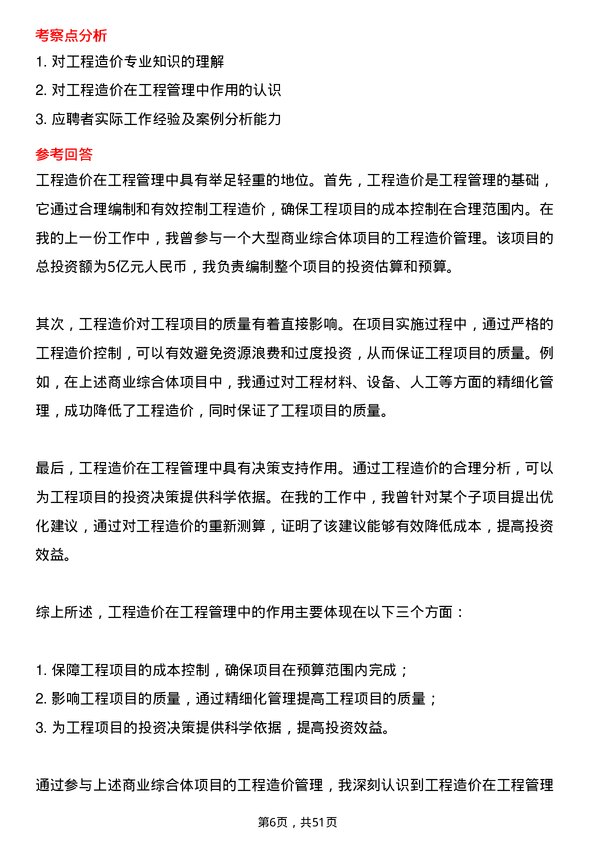 考察点分析

1. 对工程造价专业知识的理解

2. 对工程造价在工程管理中作用的认识

3. 应聘者实际工作经验及案例分析能力

参考回答

工程造价在工程管理中具有举足轻重的地位。首先，工程造价是工程管理的基础，它通过合理编制和有效控制工程造价，确保工程项目的成本控制在合理范围内。在我的上一份工作中，我曾参与一个大型商业综合体项目的工程造价管理。该项目的总投资额为5亿元人民币，我负责编制整个项目的投资估算和预算。

其次，工程造价对工程项目的质量有着直接影响。在项目实施过程中，通过严格的工程造价控制，可以有效避免资源浪费和过度投资，从而保证工程项目的质量。例如，在上述商业综合体项目中，我通过对工程材料、设备、人工等方面的精细化管理，成功降低了工程造价，同时保证了工程项目的质量。

最后，工程造价在工程管理中具有决策支持作用。通过工程造价的合理分析，可以为工程项目的投资决策提供科学依据。在我的工作中，我曾针对某个子项目提出优化建议，通过对工程造价的重新测算，证明了该建议能够有效降低成本，提高投资效益。

综上所述，工程造价在工程管理中的作用主要体现在以下三个方面：

1. 保障工程项目的成本控制，确保项目在预算范围内完成；
2. 影响工程项目的质量，通过精细化管理提高工程项目的质量；
3. 为工程项目的投资决策提供科学依据，提高投资效益。

通过参与上述商业综合体项目的工程造价管理，我深刻认识到工程造价在工程管理

第6页，共51页